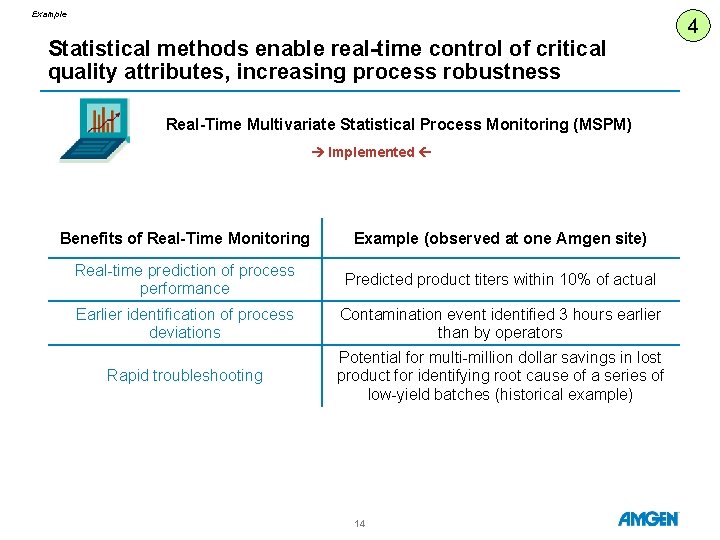 Example

4

Statistical methods enable real-time control of critical quality attributes, increasing process robustness

Real-Time Multivariate Statistical Process Monitoring (MSPM)

→ Implemented ←

| Benefits of Real-Time Monitoring | Example (observed at one Amgen site) |
|---|---|
| Real-time prediction of process performance | Predicted product titers within 10% of actual |
| Earlier identification of process deviations | Contamination event identified 3 hours earlier than by operators |
| Rapid troubleshooting | Potential for multi-million dollar savings in lost product for identifying root cause of a series of low-yield batches (historical example) |

14

AMGEN